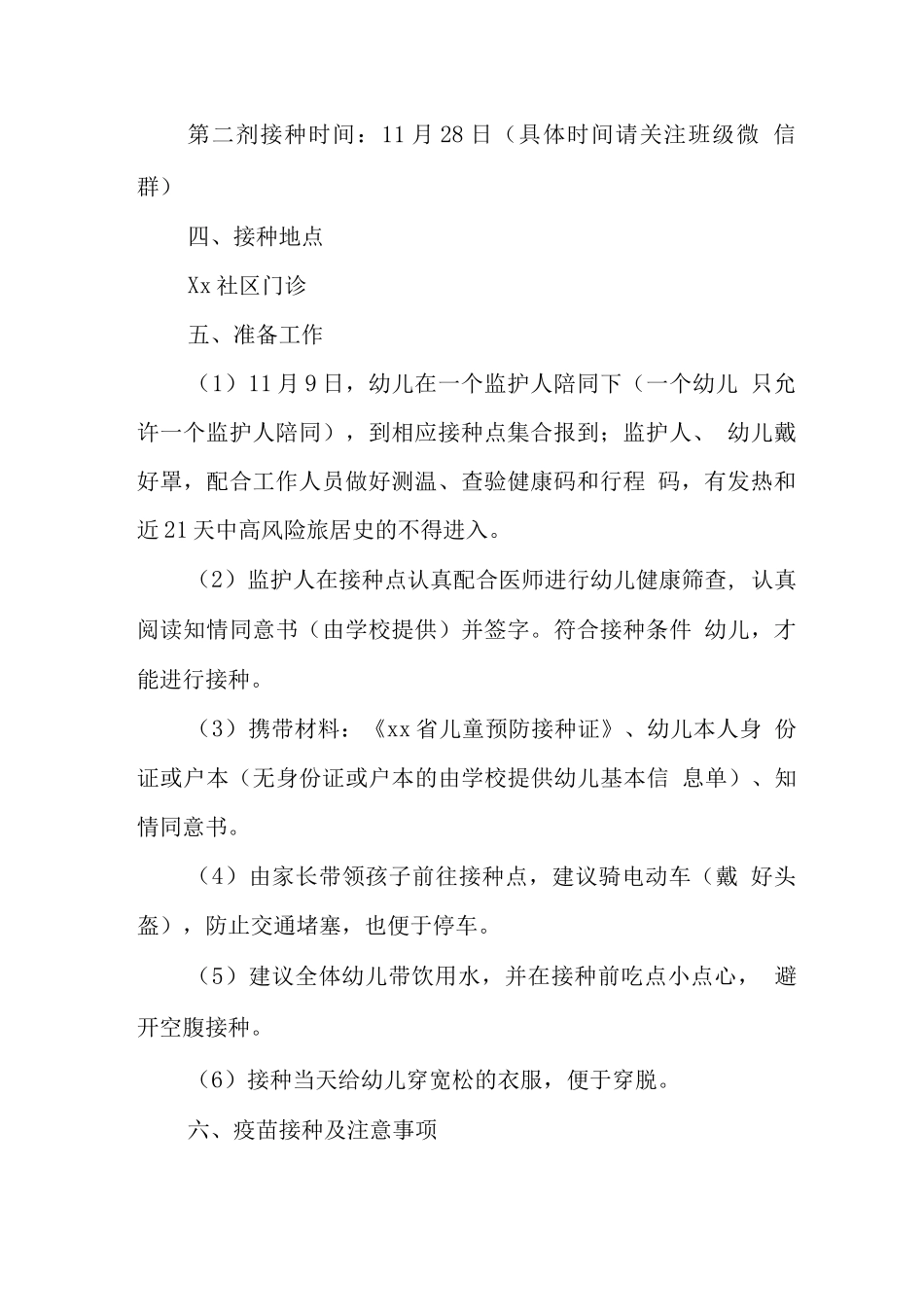 第二剂接种时间：11月28日（具体时间请关注班级微信群）

四、接种地点

Xx社区门诊

五、准备工作

（1）11月9日，幼儿在一个监护人陪同下（一个幼儿只允许一个监护人陪同），到相应接种点集合报到；监护人、幼儿戴好罩，配合工作人员做好测温、查验健康码和行程码，有发热和近21天中高风险旅居史的不得进入。

（2）监护人在接种点认真配合医师进行幼儿健康筛查，认真阅读知情同意书（由学校提供）并签字。符合接种条件幼儿，才能进行接种。

（3）携带材料：《xx省儿童预防接种证》、幼儿本人身份证或户本（无身份证或户本的由学校提供幼儿基本信息单）、知情同意书。

（4）由家长带领孩子前往接种点，建议骑电动车（戴好头盔），防止交通堵塞，也便于停车。

（5）建议全体幼儿带饮用水，并在接种前吃点小点心，避开空腹接种。

（6）接种当天给幼儿穿宽松的衣服，便于穿脱。

六、疫苗接种及注意事项